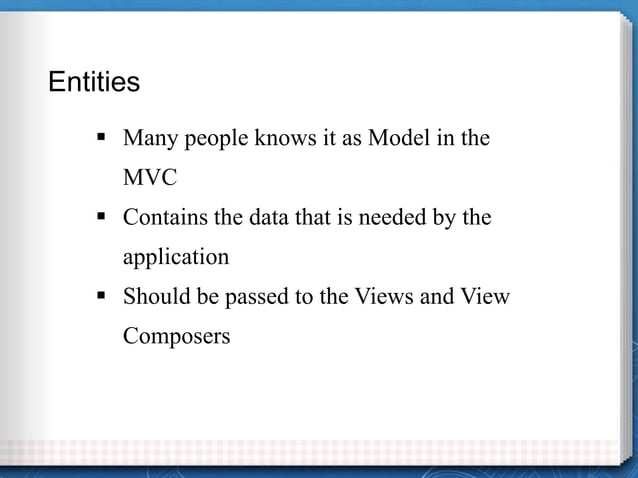 Entities

▪ Many people knows it as Model in the MVC
▪ Contains the data that is needed by the application
▪ Should be passed to the Views and View Composers